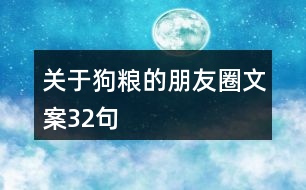 关于狗粮的朋友圈文案32句